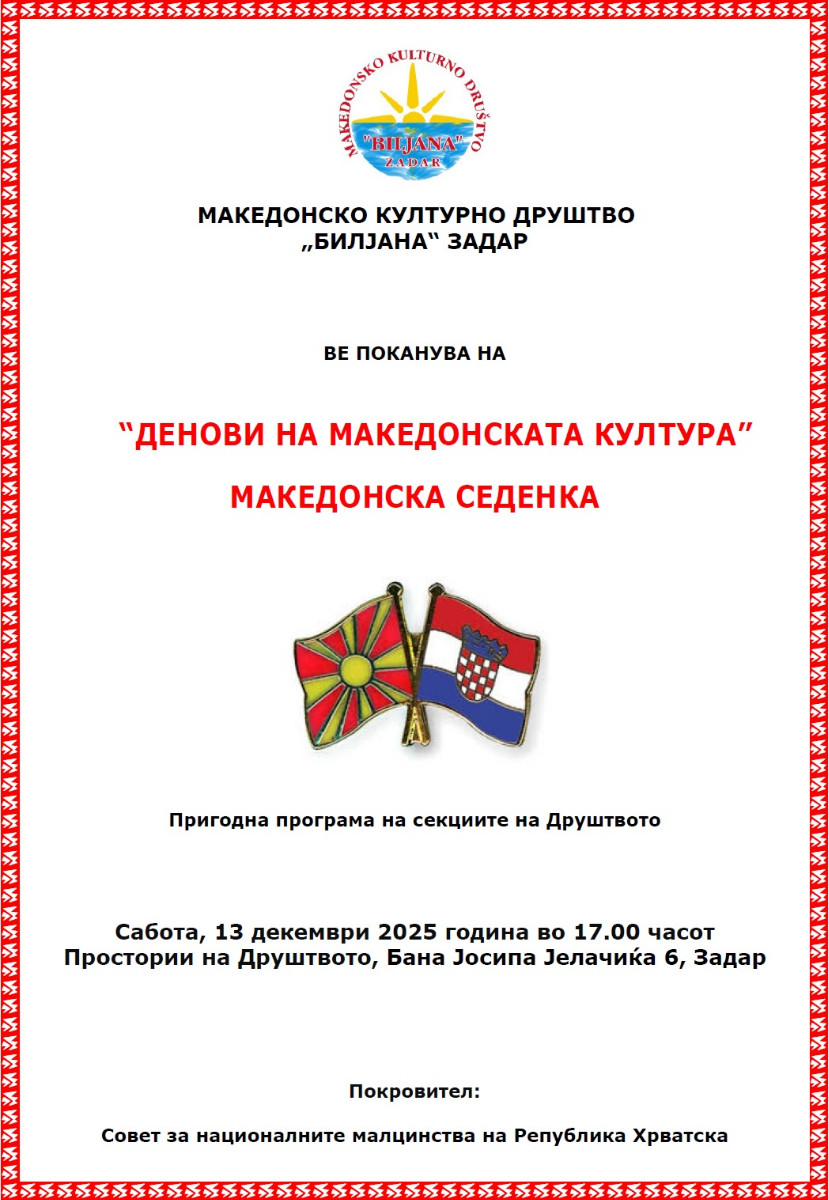 MAKEDONSKO KULTURNO DRUŠTVO
"BILJANA"
ZADAR

МАКЕДОНСКО КУЛТУРНО ДРУШТВО
„БИЛЈАНА“ ЗАДАР

ВЕ ПОКАНУВА НА

“ДЕНОВИ НА МАКЕДОНСКАТА КУЛТУРА”

МАКЕДОНСКА СЕДЕНКА

Пригодна програма на секциите на Друштвото

Сабота, 13 декември 2025 година во 17.00 часот
Простории на Друштвото, Бана Јосипа Јелачиќа 6, Задар

Покровител:

Совет за националните малцинства на Република Хрватска